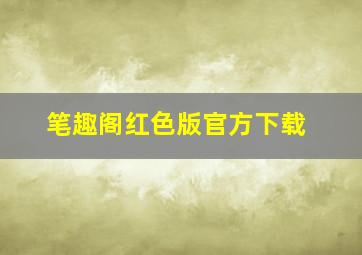 笔趣阁红色版官方下载